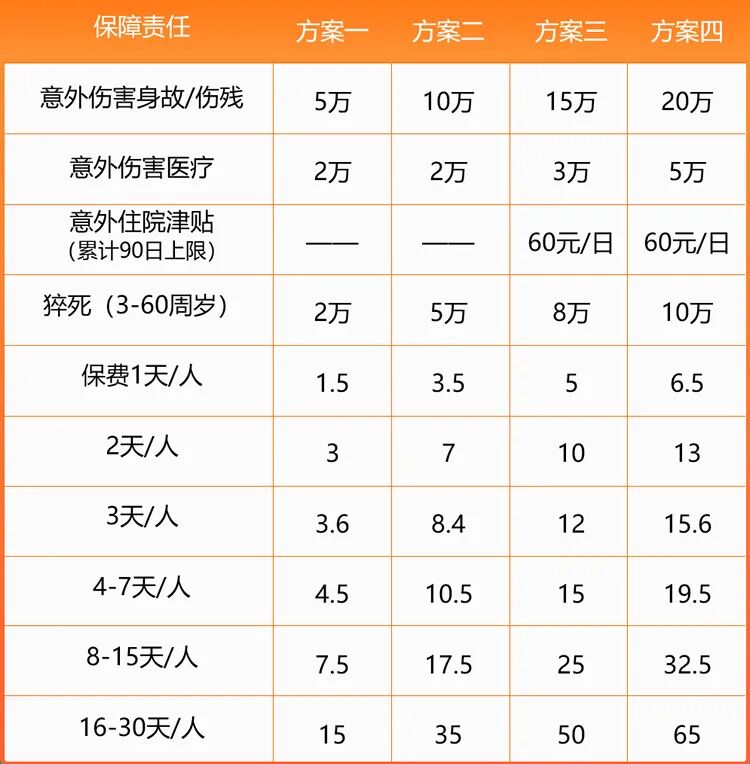 | 保障责任 | 方案一 | 方案二 | 方案三 | 方案四 |
|---|---|---|---|---|
| 意外伤害身故/伤残 | 5万 | 10万 | 15万 | 20万 |
| 意外伤害医疗 | 2万 | 2万 | 3万 | 5万 |
| 意外住院津贴（累计90日上限） | —— | —— | 60元/日 | 60元/日 |
| 猝死（3-60周岁） | 2万 | 5万 | 8万 | 10万 |
| 保费1天/人 | 1.5 | 3.5 | 5 | 6.5 |
| 2天/人 | 3 | 7 | 10 | 13 |
| 3天/人 | 3.6 | 8.4 | 12 | 15.6 |
| 4-7天/人 | 4.5 | 10.5 | 15 | 19.5 |
| 8-15天/人 | 7.5 | 17.5 | 25 | 32.5 |
| 16-30天/人 | 15 | 35 | 50 | 65 |